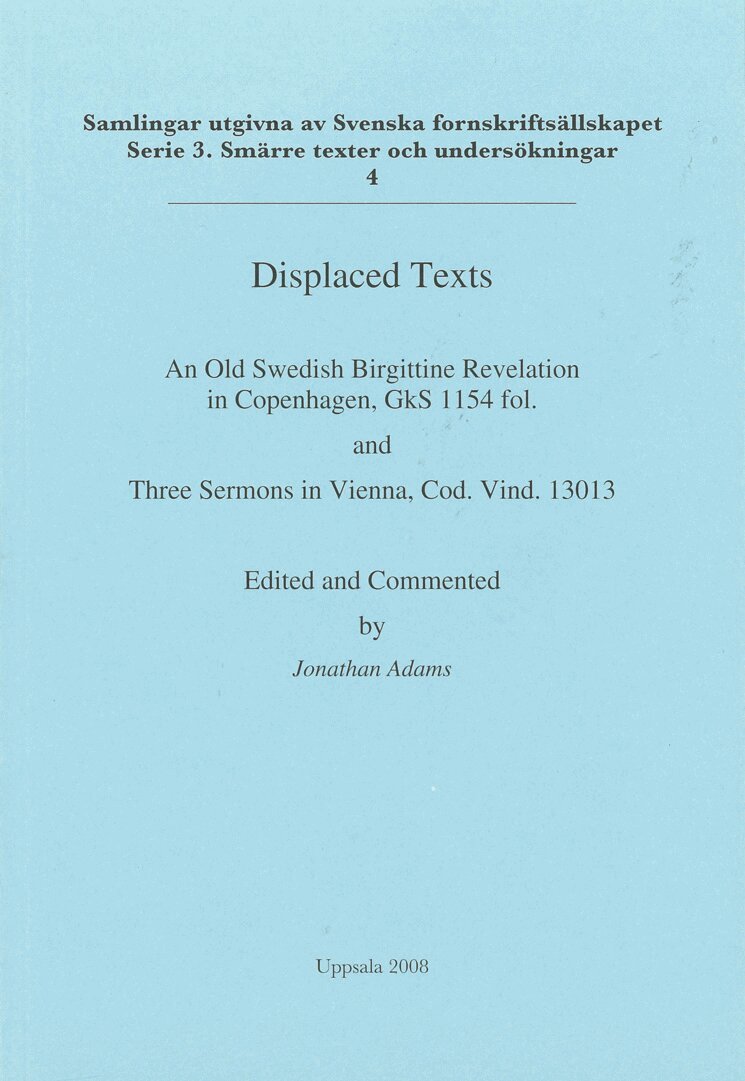 Samlingar utgivna av Svenska fornskriftsällskapet
Serie 3. Smärre texter och undersökningar
4

Displaced Texts

An Old Swedish Birgittine Revelation
in Copenhagen, GkS 1154 fol.

and

Three Sermons in Vienna, Cod. Vind. 13013

Edited and Commented
by
Jonathan Adams

Uppsala 2008